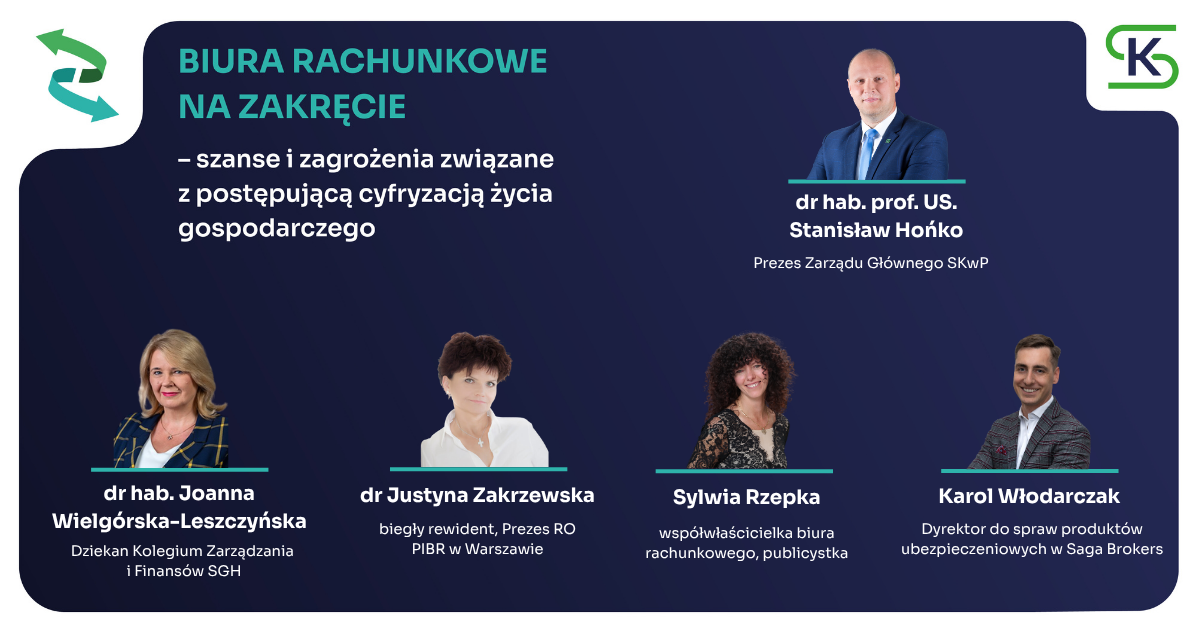 BIURA RACHUNKOWE NA ZAKRĘCIE

– szanse i zagrożenia związane z postępującą cyfryzacją życia gospodarczego

dr hab. prof. US.
Stanisław Hońko

Prezes Zarządu Głównego SKwP

dr hab. Joanna
Wielgórska-Leszczyńska

Dziekan Kolegium Zarządzania i Finansów SGH

dr Justyna Zakrzewska

biegły rewident, Prezes RO PIBR w Warszawie

Sylwia Rzepka

współwłaścicielka biura rachunkowego, publicystka

Karol Włodarczak

Dyrektor do spraw produktów ubezpieczeniowych w Saga Brokers